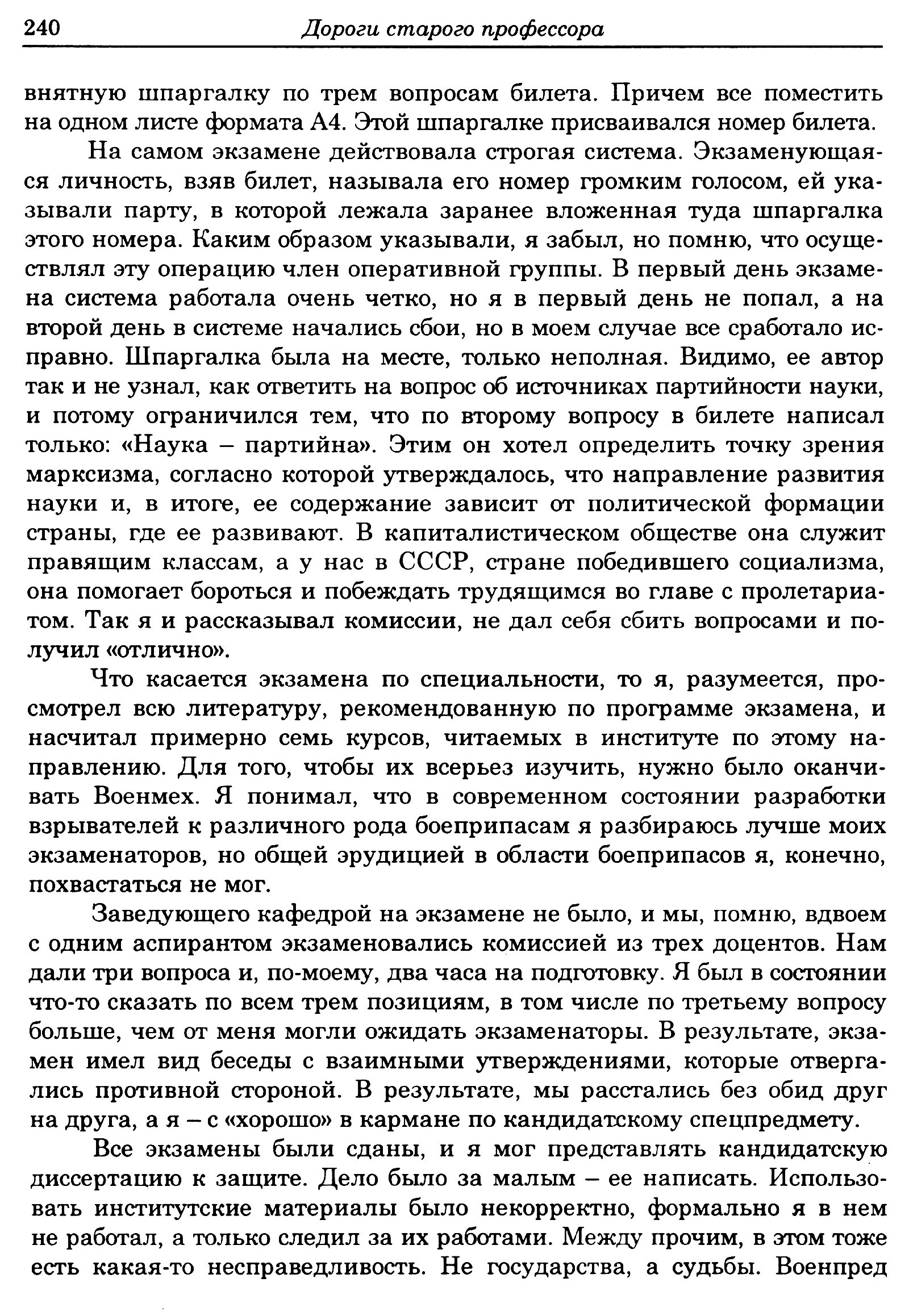 240 Дороги старого профессора

внятную шпаргалку по трем вопросам билета. Причем все поместить на одном листе формата А4. Этой шпаргалке присваивался номер билета.

На самом экзамене действовала строгая система. Экзаменующаяся личность, взяв билет, называла его номер громким голосом, ей указывали парту, в которой лежала заранее вложенная туда шпаргалка этого номера. Каким образом указывали, я забыл, но помню, что осуществлял эту операцию член оперативной группы. В первый день экзамена система работала очень четко, но я в первый день не попал, а на второй день в системе начались сбои, но в моем случае все сработало исправно. Шпаргалка была на месте, только неполная. Видимо, ее автор так и не узнал, как ответить на вопрос об источниках партийности науки, и потому ограничился тем, что по второму вопросу в билете написал только: «Наука – партийна». Этим он хотел определить точку зрения марксизма, согласно которой утверждалось, что направление развития науки и, в итоге, ее содержание зависит от политической формации страны, где ее развивают. В капиталистическом обществе она служит правящим классам, а у нас в СССР, стране победившего социализма, она помогает бороться и побеждать трудящимся во главе с пролетариатом. Так я и рассказывал комиссии, не дал себя сбить вопросами и получил «отлично».

Что касается экзамена по специальности, то я, разумеется, просмотрел всю литературу, рекомендованную по программе экзамена, и насчитал примерно семь курсов, читаемых в институте по этому направлению. Для того, чтобы их всерьез изучить, нужно было оканчивать Военмех. Я понимал, что в современном состоянии разработки взрывателей к различного рода боеприпасам я разбираюсь лучше моих экзаменаторов, но общей эрудицией в области боеприпасов я, конечно, похвастаться не мог.

Заведующего кафедрой на экзамене не было, и мы, помню, вдвоем с одним аспирантом экзаменовались комиссией из трех доцентов. Нам дали три вопроса и, по-моему, два часа на подготовку. Я был в состоянии что-то сказать по всем трем позициям, в том числе по третьему вопросу больше, чем от меня могли ожидать экзаменаторы. В результате, экзамен имел вид беседы с взаимными утверждениями, которые отвергались противной стороной. В результате, мы расстались без обид друг на друга, а я – с «хорошо» в кармане по кандидатскому спецпредмету.

Все экзамены были сданы, и я мог представлять кандидатскую диссертацию к защите. Дело было за малым – ее написать. Использовать институтские материалы было некорректно, формально я в нем не работал, а только следил за их работами. Между прочим, в этом тоже есть какая-то несправедливость. Не государства, а судьбы. Военпред